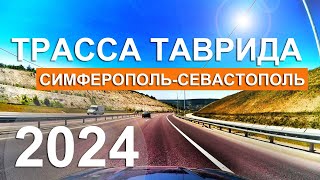 ТРАССА ТАВРИДА
СИМФЕРОПОЛЬ-СЕВАСТОПОЛЬ
2024